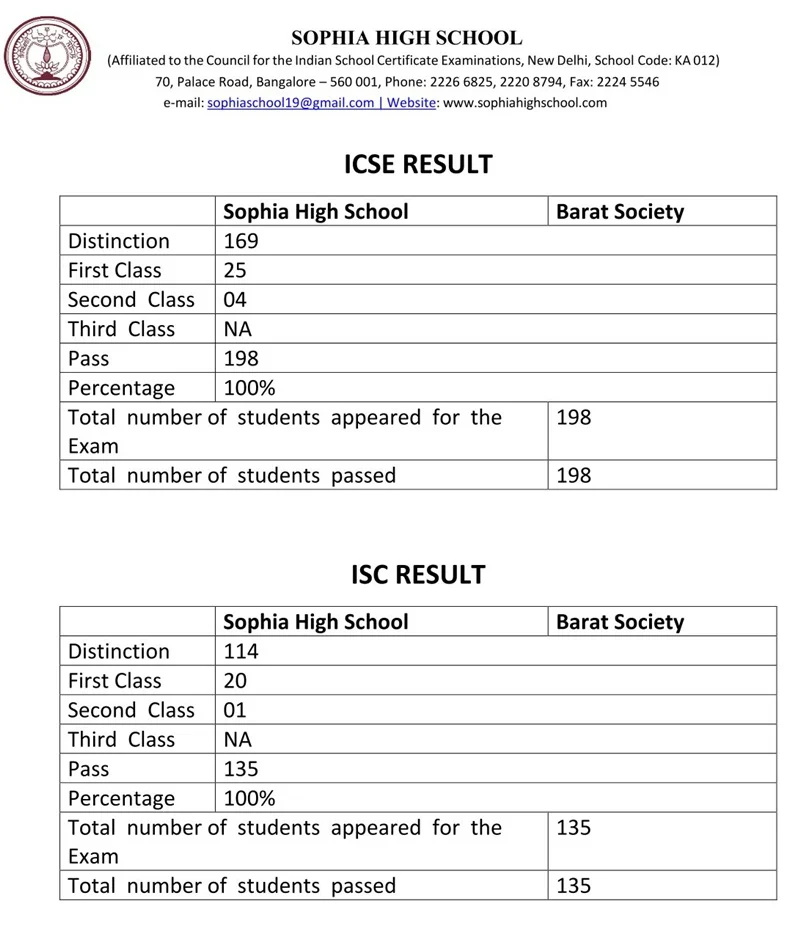 SOPHIA HIGH SCHOOL
(Affiliated to the Council for the Indian School Certificate Examinations, New Delhi, School Code: KA 012)
70, Palace Road, Bangalore – 560 001, Phone: 2226 6825, 2220 8794, Fax: 2224 5546
e-mail: sophiaschool19@gmail.com | Website: www.sophiahighschool.com

ICSE RESULT

| | Sophia High School | Barat Society |
|---|---|---|
| Distinction | 169 | |
| First Class | 25 | |
| Second Class | 04 | |
| Third Class | NA | |
| Pass | 198 | |
| Percentage | 100% | |
| Total number of students appeared for the Exam | | 198 |
| Total number of students passed | | 198 |

ISC RESULT

| | Sophia High School | Barat Society |
|---|---|---|
| Distinction | 114 | |
| First Class | 20 | |
| Second Class | 01 | |
| Third Class | NA | |
| Pass | 135 | |
| Percentage | 100% | |
| Total number of students appeared for the Exam | | 135 |
| Total number of students passed | | 135 |